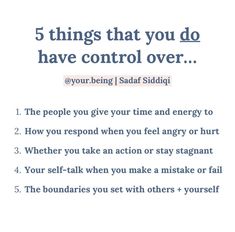 5 things that you do have control over...

@your.being | Sadaf Siddiqi

1. The people you give your time and energy to
2. How you respond when you feel angry or hurt
3. Whether you take an action or stay stagnant
4. Your self-talk when you make a mistake or fail
5. The boundaries you set with others + yourself